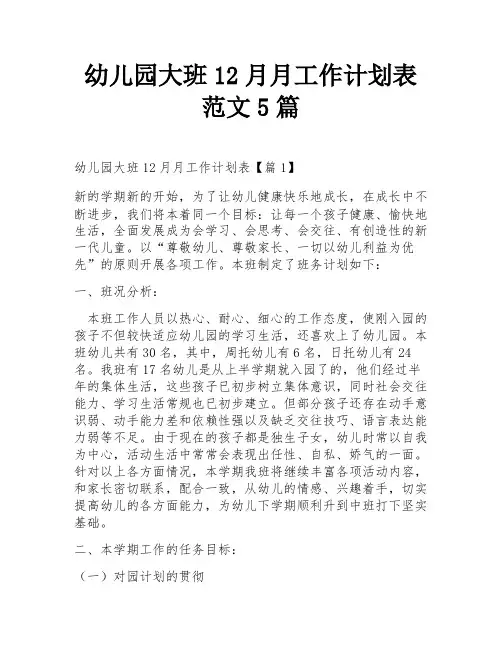 幼儿园大班 12 月月工作计划表范文 5 篇

幼儿园大班 12 月月工作计划表【篇 1】

新的学期新的开始，为了让幼儿健康快乐地成长，在成长中不断进步，我们将本着同一个目标：让每一个孩子健康、愉快地生活，全面发展成为会学习、会思考、会交往、有创造性的新一代儿童。以“尊敬幼儿、尊敬家长、一切以幼儿利益为优先”的原则开展各项工作。本班制定了班务计划如下：

一、班况分析：

本班工作人员以热心、耐心、细心的工作态度，使刚入园的孩子不但较快适应幼儿园的学习生活，还喜欢上了幼儿园。本班幼儿共有 30 名，其中，周托幼儿有 6 名，日托幼儿有 24 名。我班有 17 名幼儿是从上半学期就入园了的，他们经过半年的集体生活，这些孩子已初步树立集体意识，同时社会交往能力、学习生活常规也已初步建立。但部分孩子还存在动手意识弱、动手能力差和依赖性强以及缺乏交往技巧、语言表达能力弱等不足。由于现在的孩子都是独生子女，幼儿时常以自我为中心，活动生活中常常会表现出任性、自私、娇气的一面。针对以上各方面情况，本学期我班将继续丰富各项活动内容，和家长密切联系，配合一致，从幼儿的情感、兴趣着手，切实提高幼儿的各方面能力，为幼儿下学期顺利升到中班打下坚实基础。

二、本学期工作的任务目标：

（一）对园计划的贯彻